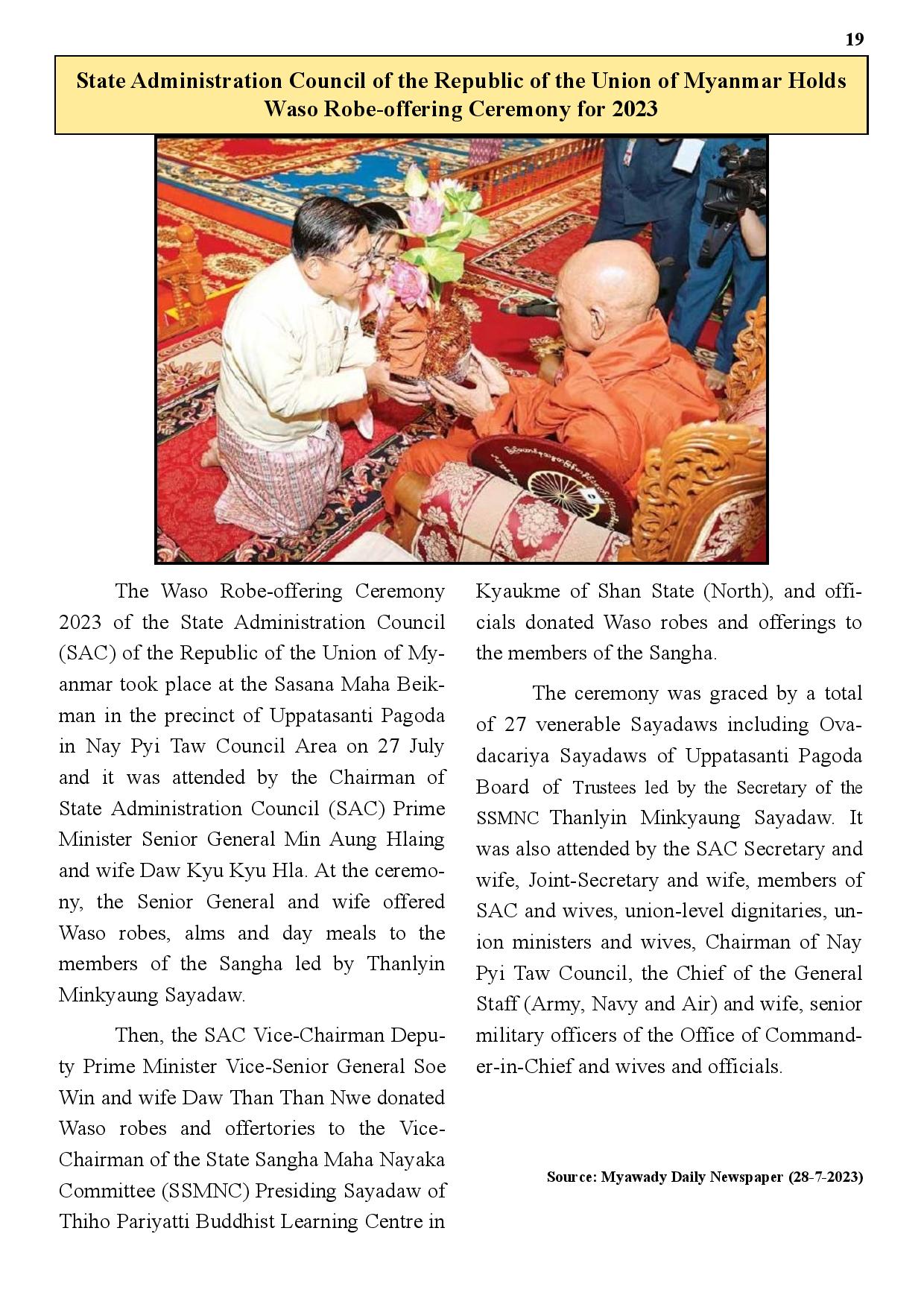 19

State Administration Council of the Republic of the Union of Myanmar Holds Waso Robe-offering Ceremony for 2023

The Waso Robe-offering Ceremony 2023 of the State Administration Council (SAC) of the Republic of the Union of Myanmar took place at the Sasana Maha Beikman in the precinct of Uppatasanti Pagoda in Nay Pyi Taw Council Area on 27 July and it was attended by the Chairman of State Administration Council (SAC) Prime Minister Senior General Min Aung Hlaing and wife Daw Kyu Kyu Hla. At the ceremony, the Senior General and wife offered Waso robes, alms and day meals to the members of the Sangha led by Thanlyin Minkyaung Sayadaw.

Then, the SAC Vice-Chairman Deputy Prime Minister Vice-Senior General Soe Win and wife Daw Than Than Nwe donated Waso robes and offertories to the Vice-Chairman of the State Sangha Maha Nayaka Committee (SSMNC) Presiding Sayadaw of Thiho Pariyatti Buddhist Learning Centre in Kyaukme of Shan State (North), and officials donated Waso robes and offerings to the members of the Sangha.

The ceremony was graced by a total of 27 venerable Sayadaws including Ovadacariya Sayadaws of Uppatasanti Pagoda Board of Trustees led by the Secretary of the SSMNC Thanlyin Minkyaung Sayadaw. It was also attended by the SAC Secretary and wife, Joint-Secretary and wife, members of SAC and wives, union-level dignitaries, union ministers and wives, Chairman of Nay Pyi Taw Council, the Chief of the General Staff (Army, Navy and Air) and wife, senior military officers of the Office of Commander-in-Chief and wives and officials.

Source: Myawady Daily Newspaper (28-7-2023)